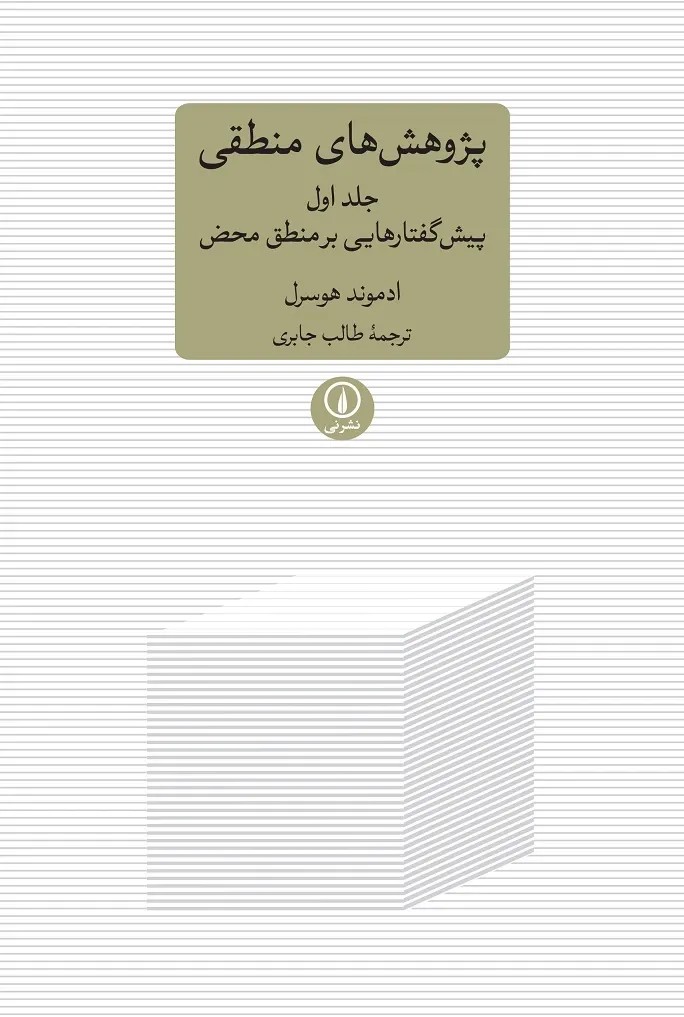 پژوهش‌های منطقی

جلد اول
پیش‌گفتارهایی بر منطق محض

ادموند هوسرل

ترجمهٔ طالب جابری

نشرنی